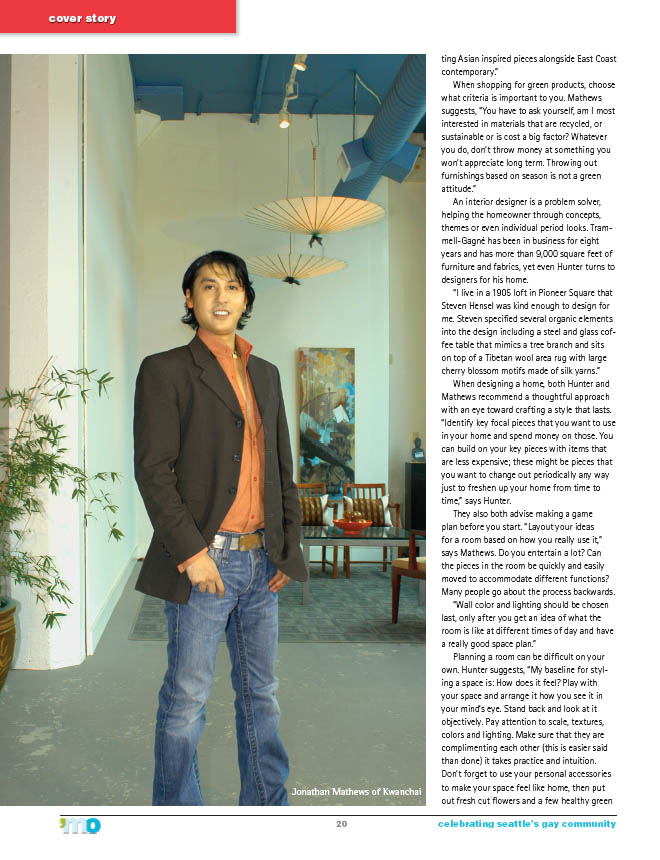 cover story

Jonathan Mathews of Kwanchai

ting Asian inspired pieces alongside East Coast contemporary."

When shopping for green products, choose what criteria is important to you. Mathews suggests, "You have to ask yourself, am I most interested in materials that are recycled, or sustainable or is cost a big factor? Whatever you do, don't throw money at something you won't appreciate long term. Throwing out furnishings based on season is not a green attitude."

An interior designer is a problem solver, helping the homeowner through concepts, themes or even individual period looks. Trammell-Gagné has been in business for eight years and has more than 9,000 square feet of furniture and fabrics, yet even Hunter turns to designers for his home.

"I live in a 1905 loft in Pioneer Square that Steven Hensel was kind enough to design for me. Steven specified several organic elements into the design including a steel and glass coffee table that mimics a tree branch and sits on top of a Tibetan wool area rug with large cherry blossom motifs made of silk yarns."

When designing a home, both Hunter and Mathews recommend a thoughtful approach with an eye toward crafting a style that lasts. "Identify key focal pieces that you want to use in your home and spend money on those. You can build on your key pieces with items that are less expensive; these might be pieces that you want to change out periodically any way just to freshen up your home from time to time," says Hunter.

They also both advise making a game plan before you start. "Layout your ideas for a room based on how you really use it," says Mathews. Do you entertain a lot? Can the pieces in the room be quickly and easily moved to accommodate different functions? Many people go about the process backwards.

"Wall color and lighting should be chosen last, only after you get an idea of what the room is like at different times of day and have a really good space plan."

Planning a room can be difficult on your own. Hunter suggests, "My baseline for styling a space is: How does it feel? Play with your space and arrange it how you see it in your mind's eye. Stand back and look at it objectively. Pay attention to scale, textures, colors and lighting. Make sure that they are complimenting each other (this is easier said than done) it takes practice and intuition. Don't forget to use your personal accessories to make your space feel like home, then put out fresh cut flowers and a few healthy green

'mo

20

celebrating seattle's gay community